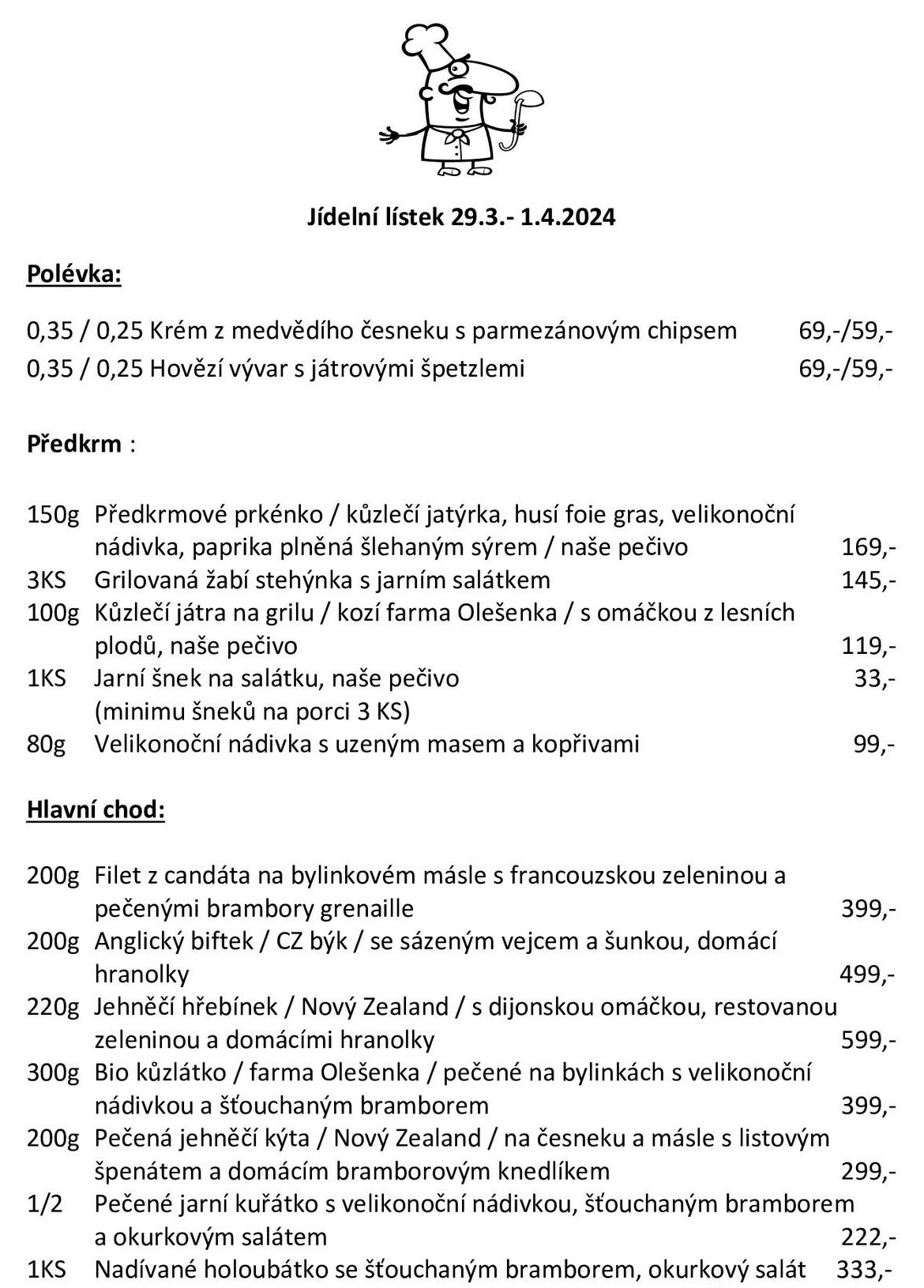 Jídelní lístek 29.3.- 1.4.2024

Polévka:

0,35 / 0,25 Krém z medvědího česneku s parmezánovým chipsem 69,-/59,-
0,35 / 0,25 Hovězí vývar s játrovými špetzlemi 69,-/59,-

Předkrm :

150g Předkrmové prkénko / kůzlečí jatýrka, husí foie gras, velikonoční nádivka, paprika plněná šlehaným sýrem / naše pečivo 169,-
3KS Grilovaná žabí stehýnka s jarním salátkem 145,-
100g Kůzlečí játra na grilu / kozí farma Olešenka / s omáčkou z lesních plodů, naše pečivo 119,-
1KS Jarní šnek na salátku, naše pečivo 33,-
(minimu šneků na porci 3 KS)
80g Velikonoční nádivka s uzeným masem a kopřivami 99,-

Hlavní chod:

200g Filet z candáta na bylinkovém másle s francouzskou zeleninou a pečenými brambory grenaille 399,-
200g Anglický biftek / CZ býk / se sázeným vejcem a šunkou, domácí hranolky 499,-
220g Jehněčí hřebínek / Nový Zealand / s dijonskou omáčkou, restovanou zeleninou a domácími hranolky 599,-
300g Bio kůzlátko / farma Olešenka / pečené na bylinkách s velikonoční nádivkou a šťouchaným bramborem 399,-
200g Pečená jehněčí kýta / Nový Zealand / na česneku a másle s listovým špenátem a domácím bramborovým knedlíkem 299,-
1/2 Pečené jarní kuřátko s velikonoční nádivkou, šťouchaným bramborem a okurkovým salátem 222,-
1KS Nadívané holoubátko se šťouchaným bramborem, okurkový salát 333,-